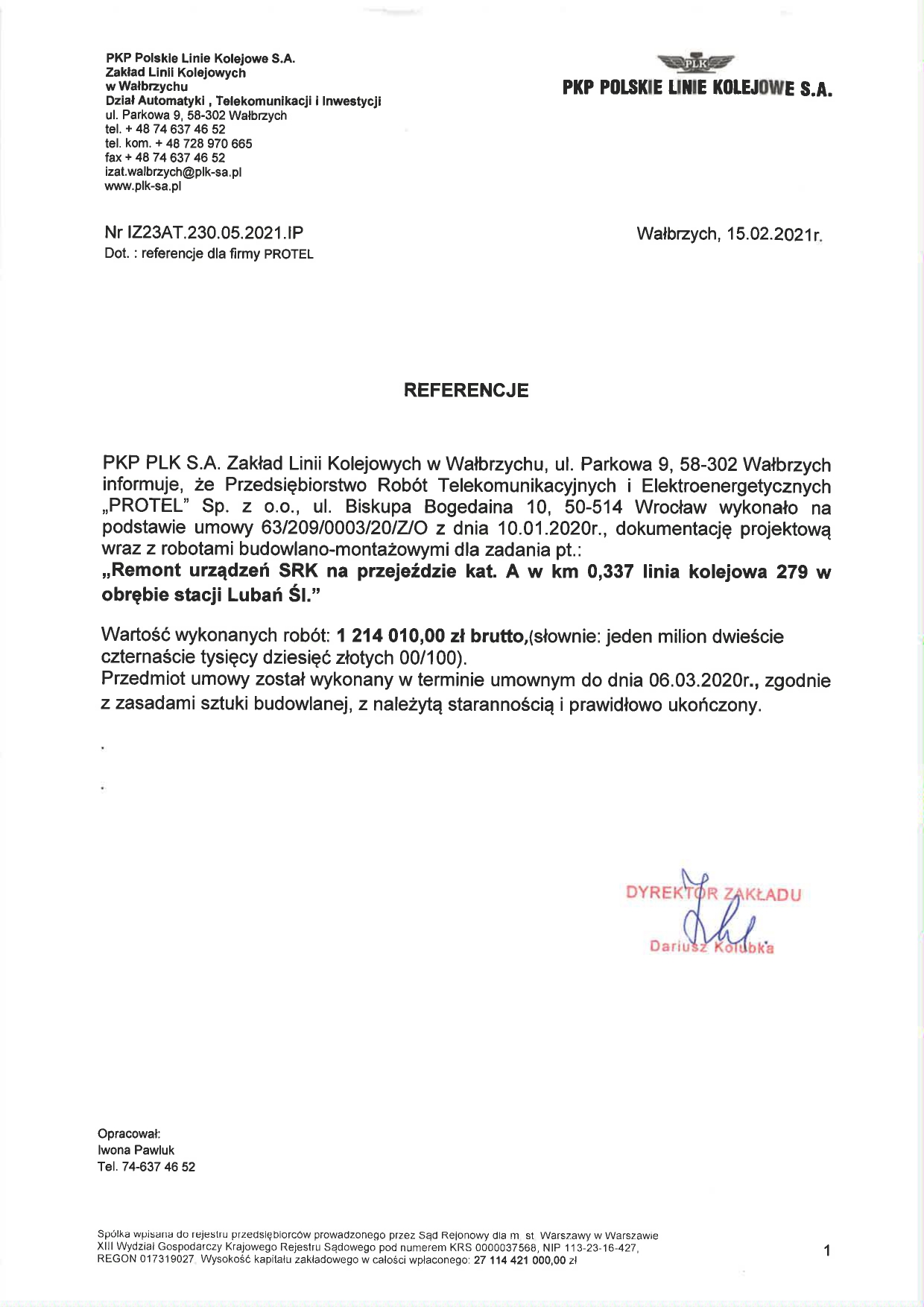 PKP Polskie Linie Kolejowe S.A.
Zakład Linii Kolejowych
w Wałbrzychu
Dział Automatyki , Telekomunikacji i Inwestycji
ul. Parkowa 9, 58-302 Wałbrzych
tel. + 48 74 637 46 52
tel. kom. + 48 728 970 665
fax + 48 74 637 46 52
izat.walbrzych@plk-sa.pl
www.plk-sa.pl

PLK
PKP POLSKIE LINIE KOLEJOWE S.A.

Nr IZ23AT.230.05.2021.IP
Dot. : referencje dla firmy PROTEL

Wałbrzych, 15.02.2021r.

REFERENCJE

PKP PLK S.A. Zakład Linii Kolejowych w Wałbrzychu, ul. Parkowa 9, 58-302 Wałbrzych informuje, że Przedsiębiorstwo Robót Telekomunikacyjnych i Elektroenergetycznych „PROTEL" Sp. z o.o., ul. Biskupa Bogedaina 10, 50-514 Wrocław wykonało na podstawie umowy 63/209/0003/20/Z/O z dnia 10.01.2020r., dokumentację projektową wraz z robotami budowlano-montażowymi dla zadania pt.:
„Remont urządzeń SRK na przejeździe kat. A w km 0,337 linia kolejowa 279 w obrębie stacji Lubań Śl."

Wartość wykonanych robót: 1 214 010,00 zł brutto,(słownie: jeden milion dwieście czternaście tysięcy dziesięć złotych 00/100).
Przedmiot umowy został wykonany w terminie umownym do dnia 06.03.2020r., zgodnie z zasadami sztuki budowlanej, z należytą starannością i prawidłowo ukończony.

DYREKTOR ZAKŁADU
Dariusz Kołubka

Opracował:
Iwona Pawluk
Tel. 74-637 46 52

Spółka wpisana do rejestru przedsiębiorców prowadzonego przez Sąd Rejonowy dla m. st. Warszawy w Warszawie XIII Wydział Gospodarczy Krajowego Rejestru Sądowego pod numerem KRS 0000037568, NIP 113-23-16-427, REGON 017319027. Wysokość kapitału zakładowego w całości wpłaconego: 27 114 421 000,00 zł

1